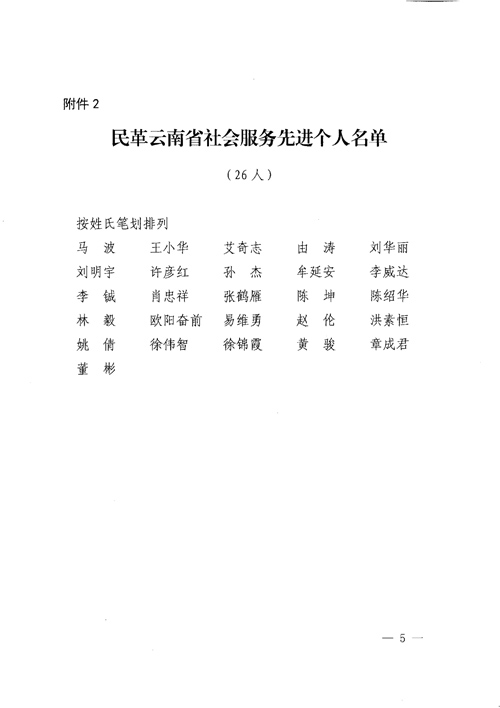 附件 2

民革云南省社会服务先进个人名单

（26 人）

按姓氏笔划排列

马　波　王小华　艾奇志　由　涛　刘华丽
刘明宇　许彦红　孙　杰　牟延安　李威达
李　铖　肖忠祥　张鹤雁　陈　坤　陈绍华
林　毅　欧阳奋前　易维勇　赵　伦　洪素恒
姚　倩　徐伟智　徐锦霞　黄　骏　章成君
董　彬

— 5 —